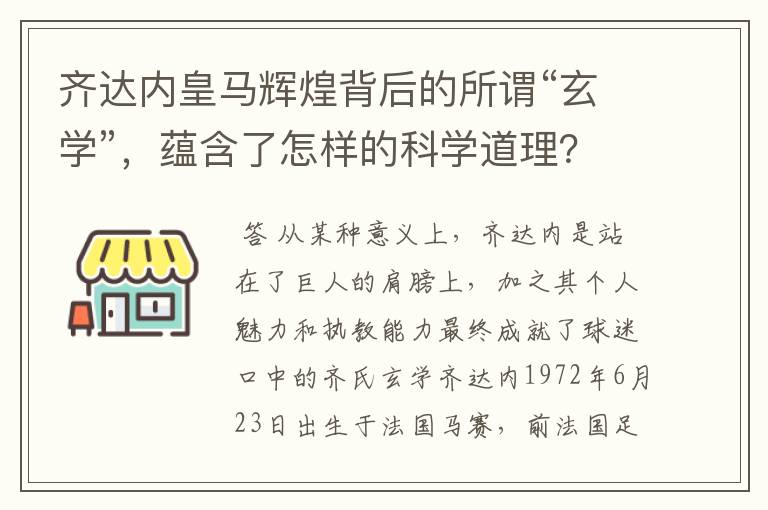 齐达内皇马辉煌背后的所谓“玄学”，蕴含了怎样的科学道理?

答 从某种意义上，齐达内是站在了巨人的肩膀上，加之其个人魅力和执教能力最终成就了球迷口中的齐氏玄学齐达内1972年6月23日出生于法国马赛，前法国足